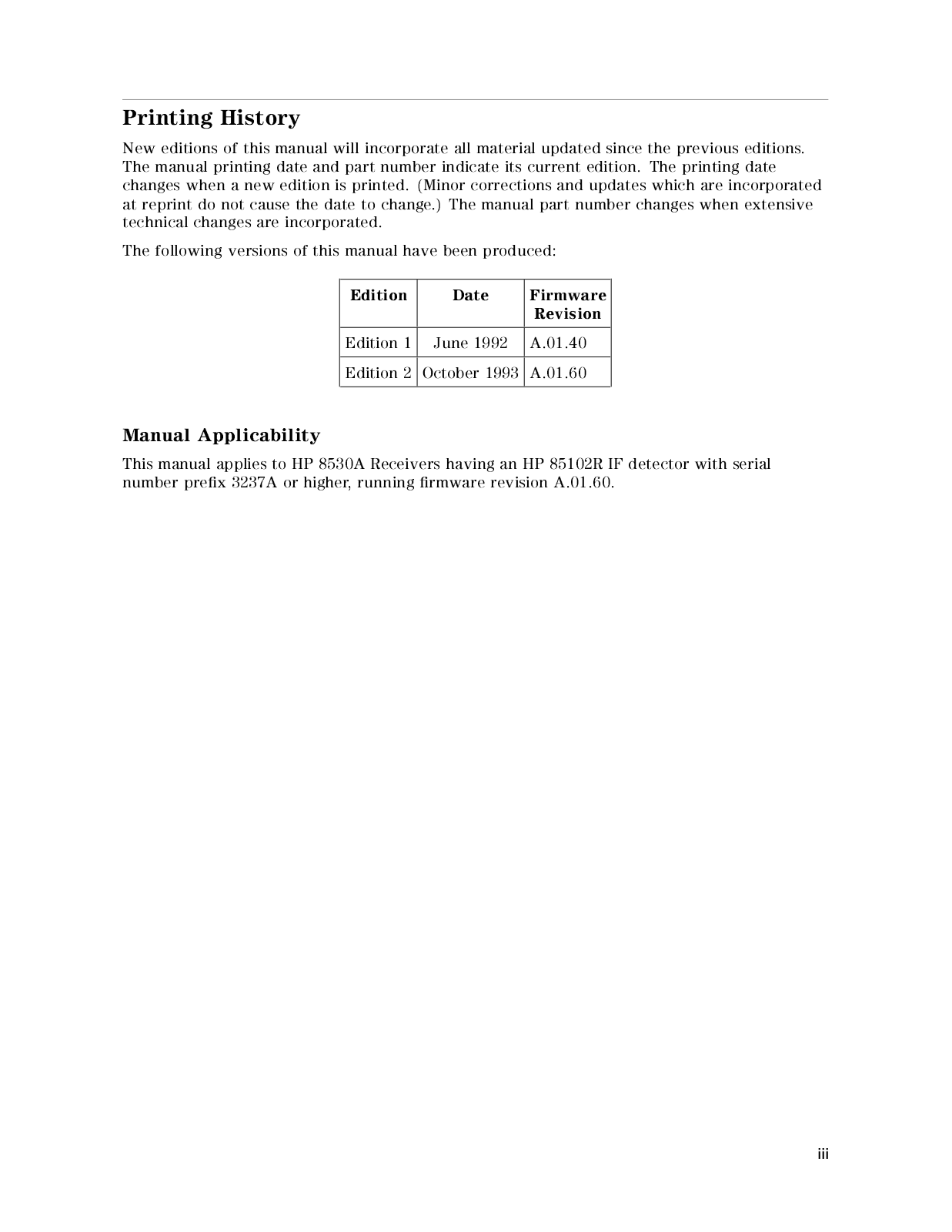 Printing History

New editions of this manual will incorporate all material updated since the previous editions. The manual printing date and part number indicate its current edition. The printing date changes when a new edition is printed. (Minor corrections and updates which are incorporated at reprint do not cause the date to change.) The manual part number changes when extensive technical changes are incorporated.

The following versions of this manual have been produced:

| Edition | Date | Firmware Revision |
|---|---|---|
| Edition 1 | June 1992 | A.01.40 |
| Edition 2 | October 1993 | A.01.60 |

Manual Applicability

This manual applies to HP 8530A Receivers having an HP 85102R IF detector with serial number prefix 3237A or higher, running firmware revision A.01.60.

iii